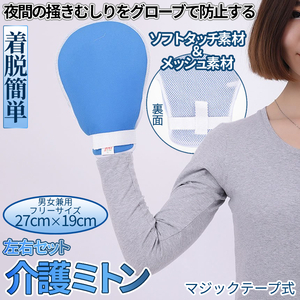 夜間の掻きむしりをグローブで防止する

着脱簡単

ソフトタッチ素材
&
メッシュ素材

裏面

男女兼用
フリーサイズ
27cm×19cm

左右セット

介護ミトン

マジックテープ式